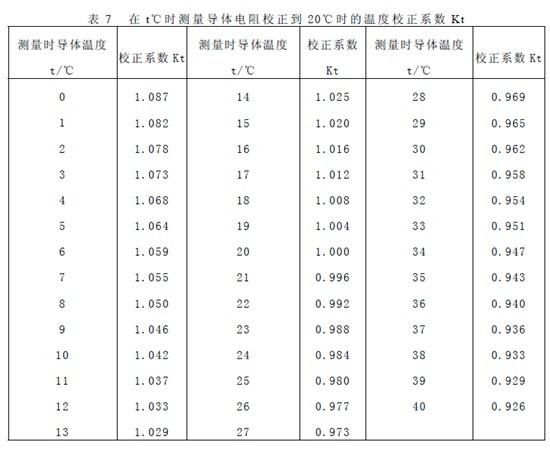 表 7　在 t℃时测量导体电阻校正到 20℃时的温度校正系数 Kt

| 测量时导体温度 t/℃ | 校正系数 Kt | 测量时导体温度 t/℃ | 校正系数 Kt | 测量时导体温度 t/℃ | 校正系数 Kt |
|---|---|---|---|---|---|
| 0 | 1.087 | 14 | 1.025 | 28 | 0.969 |
| 1 | 1.082 | 15 | 1.020 | 29 | 0.965 |
| 2 | 1.078 | 16 | 1.016 | 30 | 0.962 |
| 3 | 1.073 | 17 | 1.012 | 31 | 0.958 |
| 4 | 1.068 | 18 | 1.008 | 32 | 0.954 |
| 5 | 1.064 | 19 | 1.004 | 33 | 0.951 |
| 6 | 1.059 | 20 | 1.000 | 34 | 0.947 |
| 7 | 1.055 | 21 | 0.996 | 35 | 0.943 |
| 8 | 1.050 | 22 | 0.992 | 36 | 0.940 |
| 9 | 1.046 | 23 | 0.988 | 37 | 0.936 |
| 10 | 1.042 | 24 | 0.984 | 38 | 0.933 |
| 11 | 1.037 | 25 | 0.980 | 39 | 0.929 |
| 12 | 1.033 | 26 | 0.977 | 40 | 0.926 |
| 13 | 1.029 | 27 | 0.973 | | |